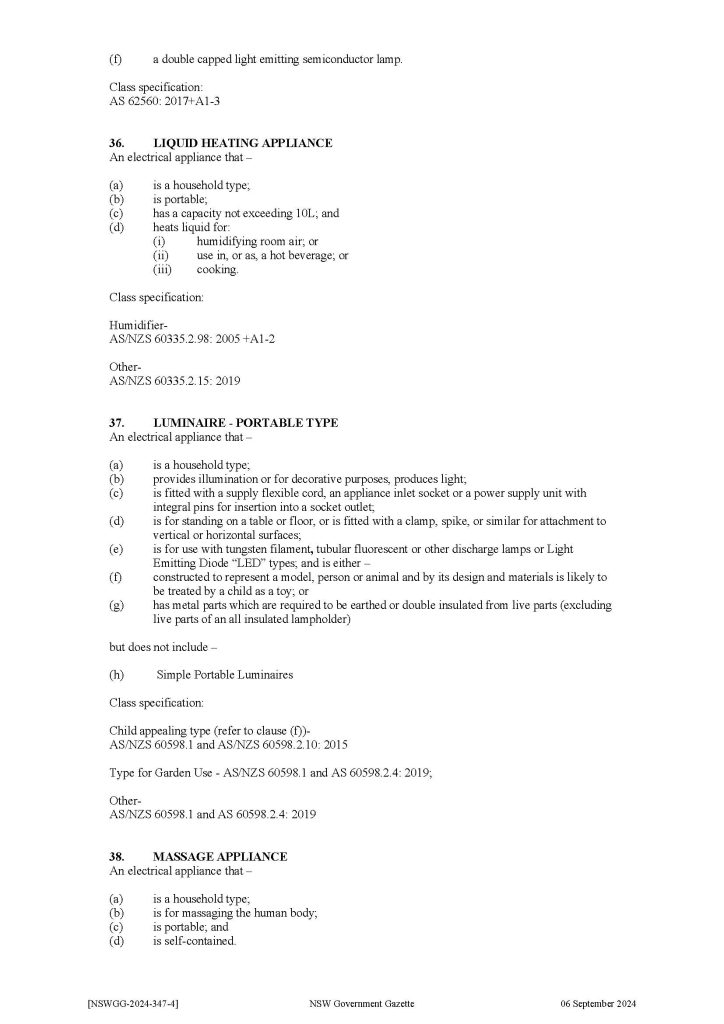 (f) a double capped light emitting semiconductor lamp.

Class specification:
AS 62560: 2017+A1-3

36. LIQUID HEATING APPLIANCE
An electrical appliance that –

(a) is a household type;
(b) is portable;
(c) has a capacity not exceeding 10L; and
(d) heats liquid for:
(i) humidifying room air; or
(ii) use in, or as, a hot beverage; or
(iii) cooking.

Class specification:

Humidifier-
AS/NZS 60335.2.98: 2005 +A1-2

Other-
AS/NZS 60335.2.15: 2019

37. LUMINAIRE - PORTABLE TYPE
An electrical appliance that –

(a) is a household type;
(b) provides illumination or for decorative purposes, produces light;
(c) is fitted with a supply flexible cord, an appliance inlet socket or a power supply unit with integral pins for insertion into a socket outlet;
(d) is for standing on a table or floor, or is fitted with a clamp, spike, or similar for attachment to vertical or horizontal surfaces;
(e) is for use with tungsten filament, tubular fluorescent or other discharge lamps or Light Emitting Diode "LED" types; and is either –
(f) constructed to represent a model, person or animal and by its design and materials is likely to be treated by a child as a toy; or
(g) has metal parts which are required to be earthed or double insulated from live parts (excluding live parts of an all insulated lampholder)

but does not include –

(h) Simple Portable Luminaires

Class specification:

Child appealing type (refer to clause (f))-
AS/NZS 60598.1 and AS/NZS 60598.2.10: 2015

Type for Garden Use - AS/NZS 60598.1 and AS 60598.2.4: 2019;

Other-
AS/NZS 60598.1 and AS 60598.2.4: 2019

38. MASSAGE APPLIANCE
An electrical appliance that –

(a) is a household type;
(b) is for massaging the human body;
(c) is portable; and
(d) is self-contained.

[NSWGG-2024-347-4] NSW Government Gazette 06 September 2024